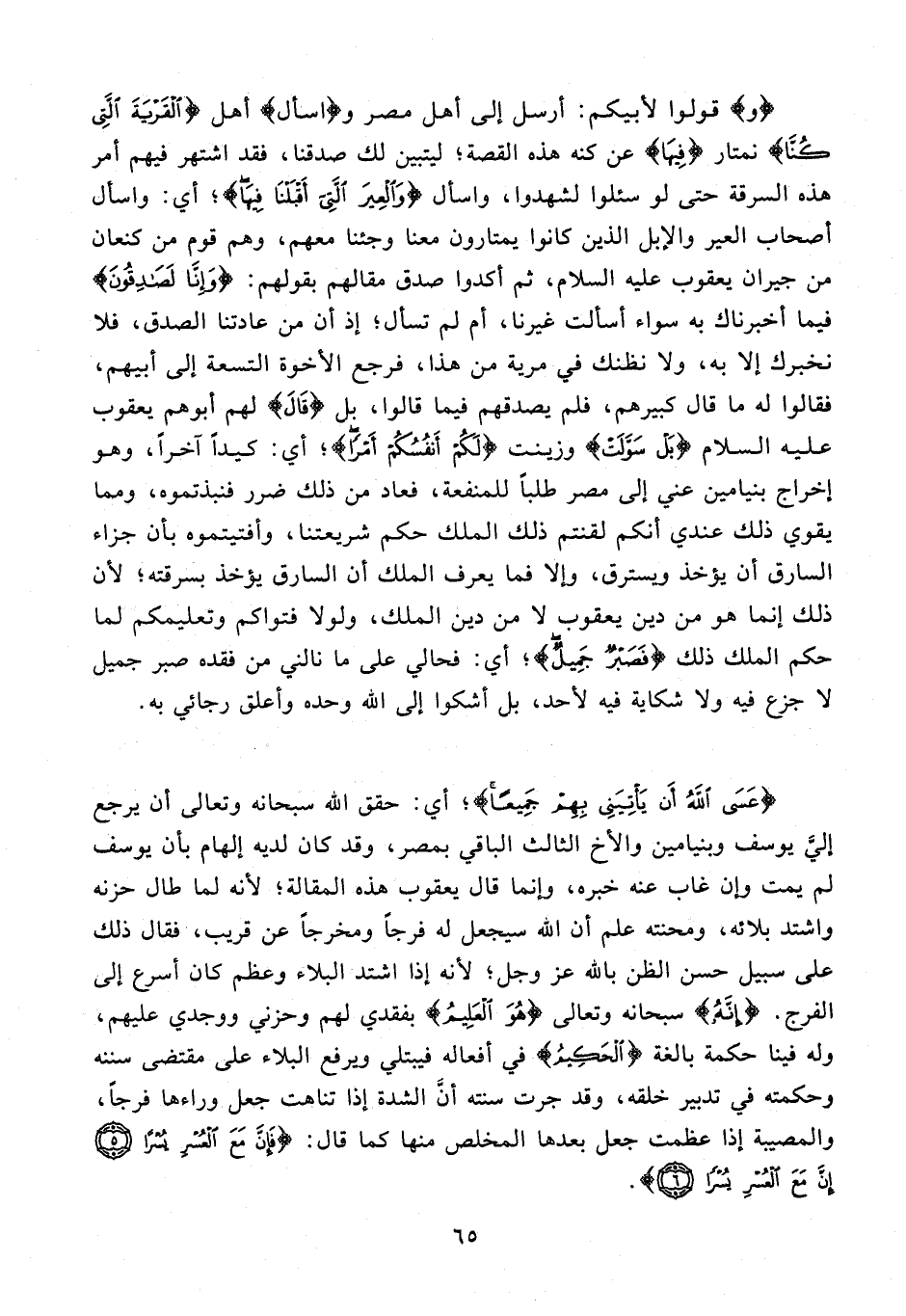 ﴿و﴾ قولوا لأبيكم: أرسل إلى أهل مصر و﴿اسأل﴾ أهل ﴿ٱلْقَرْيَةَ ٱلَّتِى كُنَّا﴾ نمتار ﴿فِيهَا﴾ عن كنه هذه القصة؛ ليتبين لك صدقنا، فقد اشتهر فيهم أمر هذه السرقة حتى لو سئلوا لشهدوا، واسأل ﴿وَٱلْعِيرَ ٱلَّتِىٓ أَقْبَلْنَا فِيهَا﴾؛ أي: واسأل أصحاب العير والإبل الذين كانوا يمتارون معنا وجئنا معهم، وهم قوم من كنعان من جيران يعقوب عليه السلام، ثم أكدوا صدق مقالهم بقولهم: ﴿وَإِنَّا لَصَٰدِقُونَ﴾ فيما أخبرناك به سواء أسألت غيرنا، أم لم تسأل؛ إذ أن من عادتنا الصدق، فلا نخبرك إلا به، ولا نظنك في مرية من هذا، فرجع الأخوة التسعة إلى أبيهم، فقالوا له ما قال كبيرهم، فلم يصدقهم فيما قالوا، بل ﴿قَالَ﴾ لهم أبوهم يعقوب عليه السلام ﴿بَلْ سَوَّلَتْ﴾ وزينت ﴿لَكُمْ أَنفُسُكُمْ أَمْرًا﴾؛ أي: كيداً آخراً، وهو إخراج بنيامين عني إلى مصر طلباً للمنفعة، فعاد من ذلك ضرر فنبذتموه، ومما يقوي ذلك عندي أنكم لقنتم ذلك الملك حكم شريعتنا، وأفتيتموه بأن جزاء السارق أن يؤخذ ويسترق، وإلا فما يعرف الملك أن السارق يؤخذ بسرقته؛ لأن ذلك إنما هو من دين يعقوب لا من دين الملك، ولولا فتواكم وتعليمكم لما حكم الملك ذلك ﴿فَصَبْرٌ جَمِيلٌ﴾؛ أي: فحالي على ما نالني من فقده صبر جميل لا جزع فيه ولا شكاية فيه لأحد، بل أشكوا إلى الله وحده وأعلق رجائي به.

﴿عَسَى ٱللَّهُ أَن يَأْتِيَنِى بِهِمْ جَمِيعًا﴾؛ أي: حقق الله سبحانه وتعالى أن يرجع إليَّ يوسف وبنيامين والأخ الثالث الباقي بمصر، وقد كان لديه إلهام بأن يوسف لم يمت وإن غاب عنه خبره، وإنما قال يعقوب هذه المقالة؛ لأنه لما طال حزنه واشتد بلائه، ومحنته علم أن الله سيجعل له فرجاً ومخرجاً عن قريب، فقال ذلك على سبيل حسن الظن بالله عز وجل؛ لأنه إذا اشتد البلاء وعظم كان أسرع إلى الفرج. ﴿إِنَّهُۥ﴾ سبحانه وتعالى ﴿هُوَ ٱلْعَلِيمُ﴾ بفقدي لهم وحزني ووجدي عليهم، وله فينا حكمة بالغة ﴿ٱلْحَكِيمُ﴾ في أفعاله فيبتلي ويرفع البلاء على مقتضى سننه وحكمته في تدبير خلقه، وقد جرت سنته أنَّ الشدة إذا تناهت جعل وراءها فرجاً، والمصيبة إذا عظمت جعل بعدها المخلص منها كما قال: ﴿فَإِنَّ مَعَ ٱلْعُسْرِ يُسْرًا ۝٥ إِنَّ مَعَ ٱلْعُسْرِ يُسْرًا ۝٦﴾.

٦٥